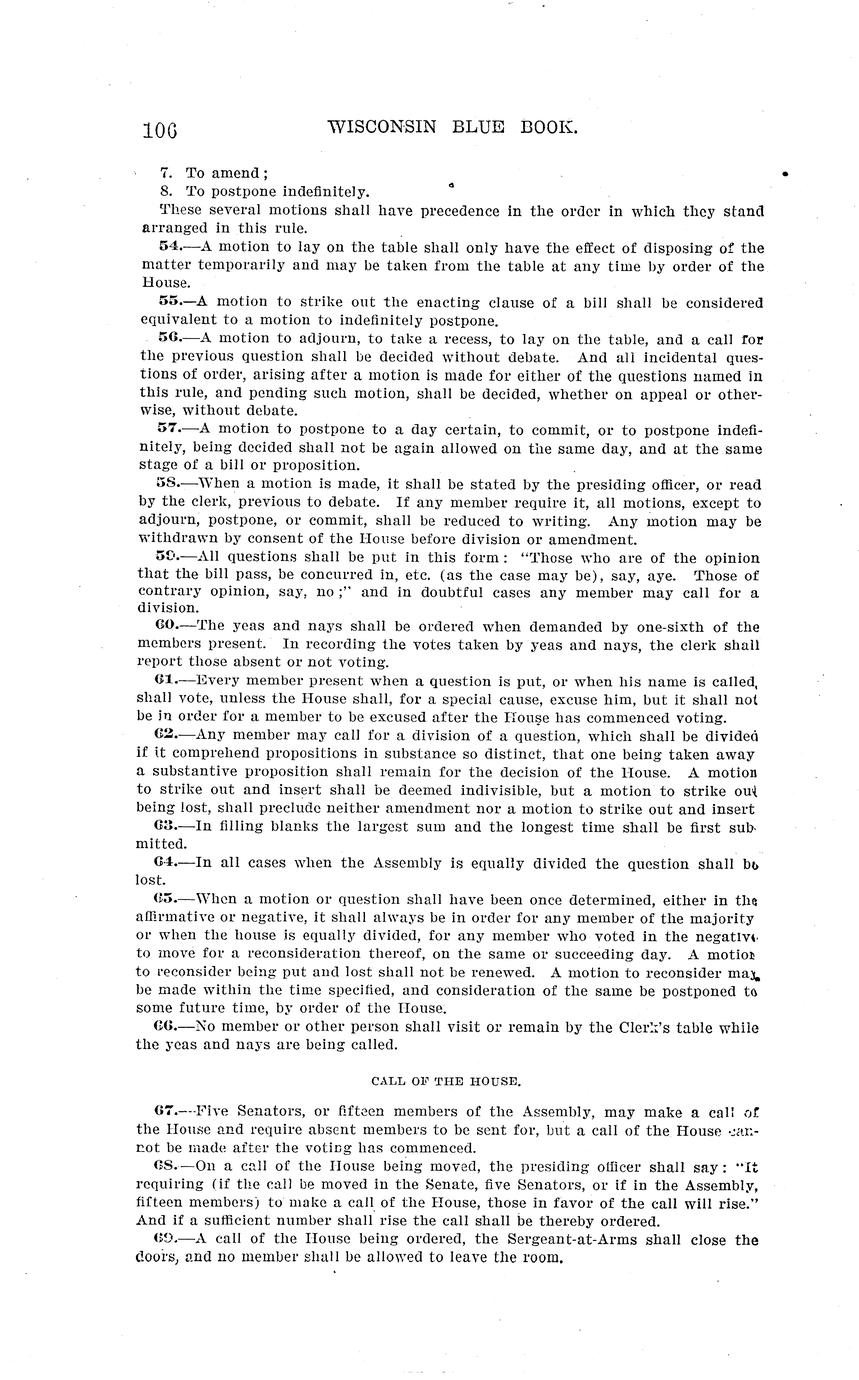 106 WISCONSIN BLUE BOOK.

7. To amend;
8. To postpone indefinitely.

These several motions shall have precedence in the order in which they stand arranged in this rule.

54.—A motion to lay on the table shall only have the effect of disposing of the matter temporarily and may be taken from the table at any time by order of the House.

55.—A motion to strike out the enacting clause of a bill shall be considered equivalent to a motion to indefinitely postpone.

56.—A motion to adjourn, to take a recess, to lay on the table, and a call for the previous question shall be decided without debate. And all incidental questions of order, arising after a motion is made for either of the questions named in this rule, and pending such motion, shall be decided, whether on appeal or otherwise, without debate.

57.—A motion to postpone to a day certain, to commit, or to postpone indefinitely, being decided shall not be again allowed on the same day, and at the same stage of a bill or proposition.

58.—When a motion is made, it shall be stated by the presiding officer, or read by the clerk, previous to debate. If any member require it, all motions, except to adjourn, postpone, or commit, shall be reduced to writing. Any motion may be withdrawn by consent of the House before division or amendment.

59.—All questions shall be put in this form: "Those who are of the opinion that the bill pass, be concurred in, etc. (as the case may be), say, aye. Those of contrary opinion, say, no;" and in doubtful cases any member may call for a division.

60.—The yeas and nays shall be ordered when demanded by one-sixth of the members present. In recording the votes taken by yeas and nays, the clerk shall report those absent or not voting.

61.—Every member present when a question is put, or when his name is called, shall vote, unless the House shall, for a special cause, excuse him, but it shall not be in order for a member to be excused after the House has commenced voting.

62.—Any member may call for a division of a question, which shall be divided if it comprehend propositions in substance so distinct, that one being taken away a substantive proposition shall remain for the decision of the House. A motion to strike out and insert shall be deemed indivisible, but a motion to strike out being lost, shall preclude neither amendment nor a motion to strike out and insert

63.—In filling blanks the largest sum and the longest time shall be first submitted.

64.—In all cases when the Assembly is equally divided the question shall be lost.

65.—When a motion or question shall have been once determined, either in the affirmative or negative, it shall always be in order for any member of the majority or when the house is equally divided, for any member who voted in the negative to move for a reconsideration thereof, on the same or succeeding day. A motion to reconsider being put and lost shall not be renewed. A motion to reconsider may be made within the time specified, and consideration of the same be postponed to some future time, by order of the House.

66.—No member or other person shall visit or remain by the Clerk's table while the yeas and nays are being called.

CALL OF THE HOUSE.

67.—Five Senators, or fifteen members of the Assembly, may make a call of the House and require absent members to be sent for, but a call of the House cannot be made after the voting has commenced.

68.—On a call of the House being moved, the presiding officer shall say: "It requiring (if the call be moved in the Senate, five Senators, or if in the Assembly, fifteen members) to make a call of the House, those in favor of the call will rise." And if a sufficient number shall rise the call shall be thereby ordered.

69.—A call of the House being ordered, the Sergeant-at-Arms shall close the doors, and no member shall be allowed to leave the room.